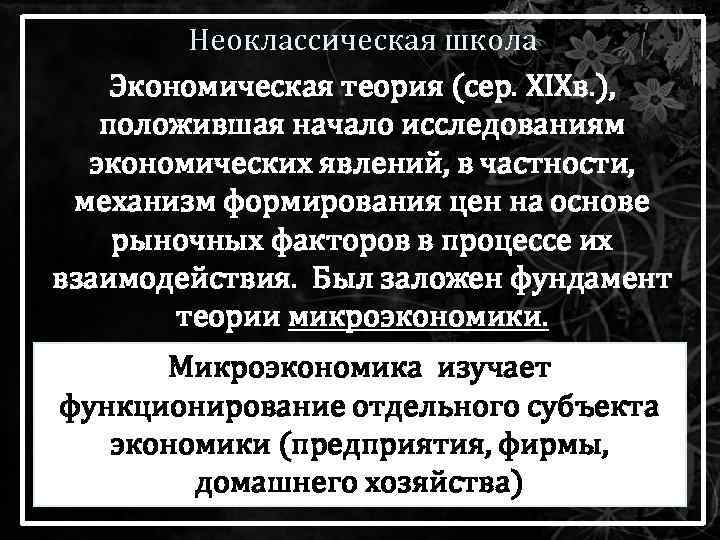 Неоклассическая школа

Экономическая теория (сер. XIXв.), положившая начало исследованиям экономических явлений, в частности, механизм формирования цен на основе рыночных факторов в процессе их взаимодействия. Был заложен фундамент теории микроэкономики.

Микроэкономика изучает функционирование отдельного субъекта экономики (предприятия, фирмы, домашнего хозяйства)